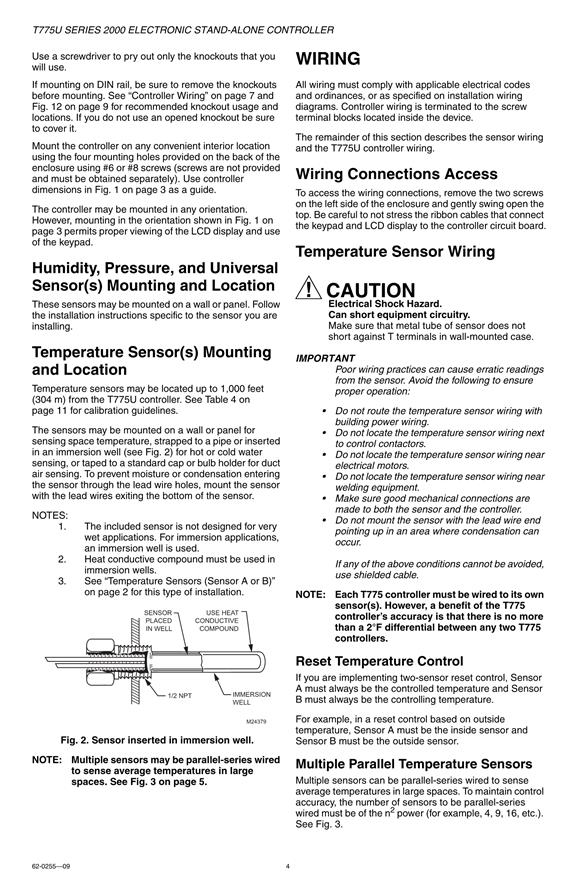 T775U SERIES 2000 ELECTRONIC STAND-ALONE CONTROLLER

Use a screwdriver to pry out only the knockouts that you will use.

If mounting on DIN rail, be sure to remove the knockouts before mounting. See "Controller Wiring" on page 7 and Fig. 12 on page 9 for recommended knockout usage and locations. If you do not use an opened knockout be sure to cover it.

Mount the controller on any convenient interior location using the four mounting holes provided on the back of the enclosure using #6 or #8 screws (screws are not provided and must be obtained separately). Use controller dimensions in Fig. 1 on page 3 as a guide.

The controller may be mounted in any orientation. However, mounting in the orientation shown in Fig. 1 on page 3 permits proper viewing of the LCD display and use of the keypad.

Humidity, Pressure, and Universal Sensor(s) Mounting and Location

These sensors may be mounted on a wall or panel. Follow the installation instructions specific to the sensor you are installing.

Temperature Sensor(s) Mounting and Location

Temperature sensors may be located up to 1,000 feet (304 m) from the T775U controller. See Table 4 on page 11 for calibration guidelines.

The sensors may be mounted on a wall or panel for sensing space temperature, strapped to a pipe or inserted in an immersion well (see Fig. 2) for hot or cold water sensing, or taped to a standard cap or bulb holder for duct air sensing. To prevent moisture or condensation entering the sensor through the lead wire holes, mount the sensor with the lead wires exiting the bottom of the sensor.

NOTES:
1. The included sensor is not designed for very wet applications. For immersion applications, an immersion well is used.
2. Heat conductive compound must be used in immersion wells.
3. See "Temperature Sensors (Sensor A or B)" on page 2 for this type of installation.

SENSOR PLACED IN WELL
USE HEAT CONDUCTIVE COMPOUND
1/2 NPT
IMMERSION WELL
M24379

Fig. 2. Sensor inserted in immersion well.

NOTE: Multiple sensors may be parallel-series wired to sense average temperatures in large spaces. See Fig. 3 on page 5.

WIRING

All wiring must comply with applicable electrical codes and ordinances, or as specified on installation wiring diagrams. Controller wiring is terminated to the screw terminal blocks located inside the device.

The remainder of this section describes the sensor wiring and the T775U controller wiring.

Wiring Connections Access

To access the wiring connections, remove the two screws on the left side of the enclosure and gently swing open the top. Be careful to not stress the ribbon cables that connect the keypad and LCD display to the controller circuit board.

Temperature Sensor Wiring

CAUTION
Electrical Shock Hazard.
Can short equipment circuitry.
Make sure that metal tube of sensor does not short against T terminals in wall-mounted case.

IMPORTANT
Poor wiring practices can cause erratic readings from the sensor. Avoid the following to ensure proper operation:
• Do not route the temperature sensor wiring with building power wiring.
• Do not locate the temperature sensor wiring next to control contactors.
• Do not locate the temperature sensor wiring near electrical motors.
• Do not locate the temperature sensor wiring near welding equipment.
• Make sure good mechanical connections are made to both the sensor and the controller.
• Do not mount the sensor with the lead wire end pointing up in an area where condensation can occur.

If any of the above conditions cannot be avoided, use shielded cable.

NOTE: Each T775 controller must be wired to its own sensor(s). However, a benefit of the T775 controller's accuracy is that there is no more than a 2°F differential between any two T775 controllers.

Reset Temperature Control

If you are implementing two-sensor reset control, Sensor A must always be the controlled temperature and Sensor B must always be the controlling temperature.

For example, in a reset control based on outside temperature, Sensor A must be the inside sensor and Sensor B must be the outside sensor.

Multiple Parallel Temperature Sensors

Multiple sensors can be parallel-series wired to sense average temperatures in large spaces. To maintain control accuracy, the number of sensors to be parallel-series wired must be of the $n^2$ power (for example, 4, 9, 16, etc.). See Fig. 3.

62-0255—09
4